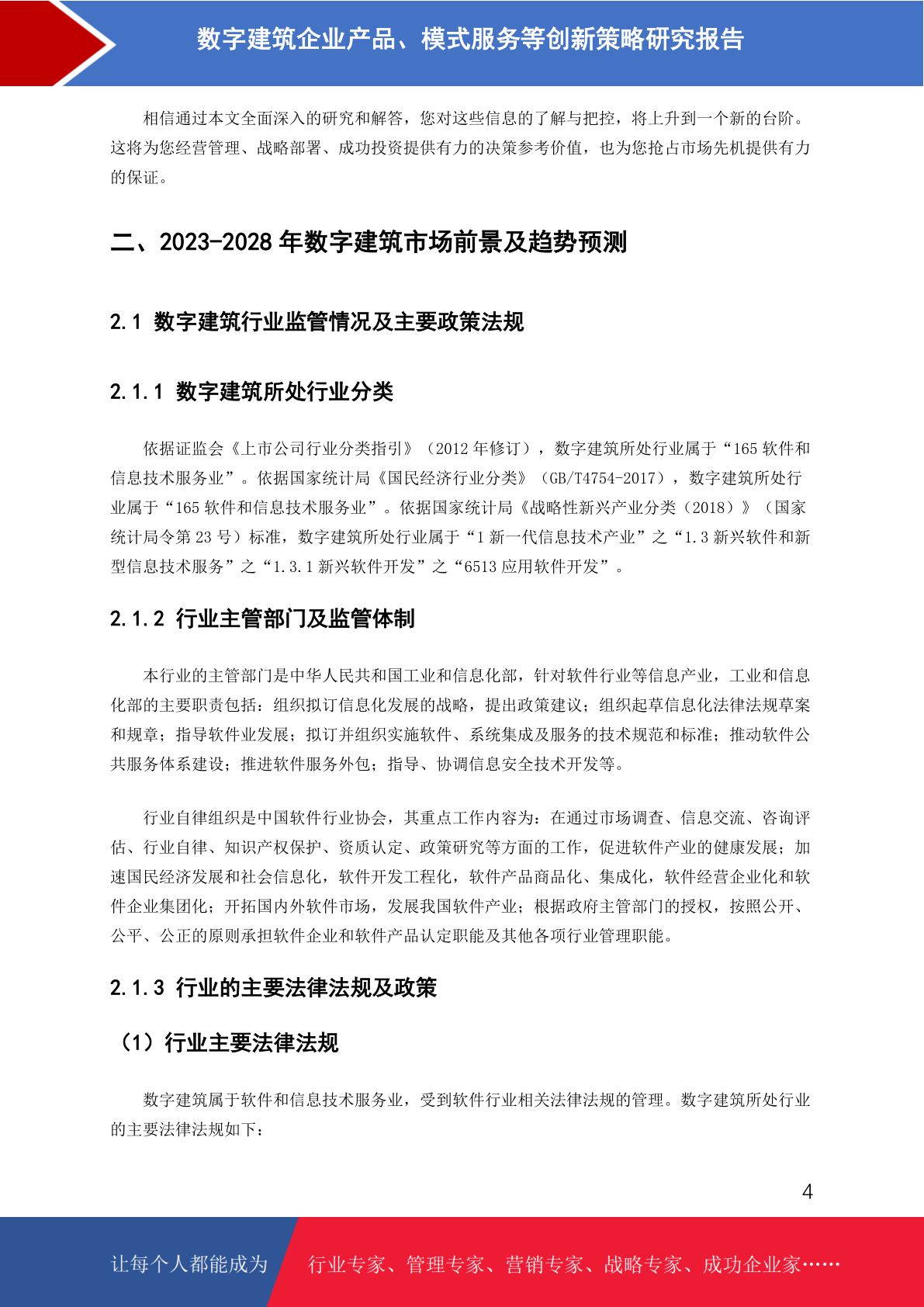 数字建筑企业产品、模式服务等创新策略研究报告

相信通过本文全面深入的研究和解答，您对这些信息的了解与把控，将上升到一个新的台阶。这将为您经营管理、战略部署、成功投资提供有力的决策参考价值，也为您抢占市场先机提供有力的保证。

二、2023-2028 年数字建筑市场前景及趋势预测

2.1 数字建筑行业监管情况及主要政策法规

2.1.1 数字建筑所处行业分类

依据证监会《上市公司行业分类指引》（2012 年修订），数字建筑所处行业属于“165 软件和信息技术服务业”。依据国家统计局《国民经济行业分类》（GB/T4754-2017），数字建筑所处行业属于“165 软件和信息技术服务业”。依据国家统计局《战略性新兴产业分类（2018）》（国家统计局令第 23 号）标准，数字建筑所处行业属于“1 新一代信息技术产业”之“1.3 新兴软件和新型信息技术服务”之“1.3.1 新兴软件开发”之“6513 应用软件开发”。

2.1.2 行业主管部门及监管体制

本行业的主管部门是中华人民共和国工业和信息化部，针对软件行业等信息产业，工业和信息化部的主要职责包括：组织拟订信息化发展的战略，提出政策建议；组织起草信息化法律法规草案和规章；指导软件业发展；拟订并组织实施软件、系统集成及服务的技术规范和标准；推动软件公共服务体系建设；推进软件服务外包；指导、协调信息安全技术开发等。

行业自律组织是中国软件行业协会，其重点工作内容为：在通过市场调查、信息交流、咨询评估、行业自律、知识产权保护、资质认定、政策研究等方面的工作，促进软件产业的健康发展；加速国民经济发展和社会信息化，软件开发工程化，软件产品商品化、集成化，软件经营企业化和软件企业集团化；开拓国内外软件市场，发展我国软件产业；根据政府主管部门的授权，按照公开、公平、公正的原则承担软件企业和软件产品认定职能及其他各项行业管理职能。

2.1.3 行业的主要法律法规及政策

（1）行业主要法律法规

数字建筑属于软件和信息技术服务业，受到软件行业相关法律法规的管理。数字建筑所处行业的主要法律法规如下：

4

让每个人都能成为 行业专家、管理专家、营销专家、战略专家、成功企业家……